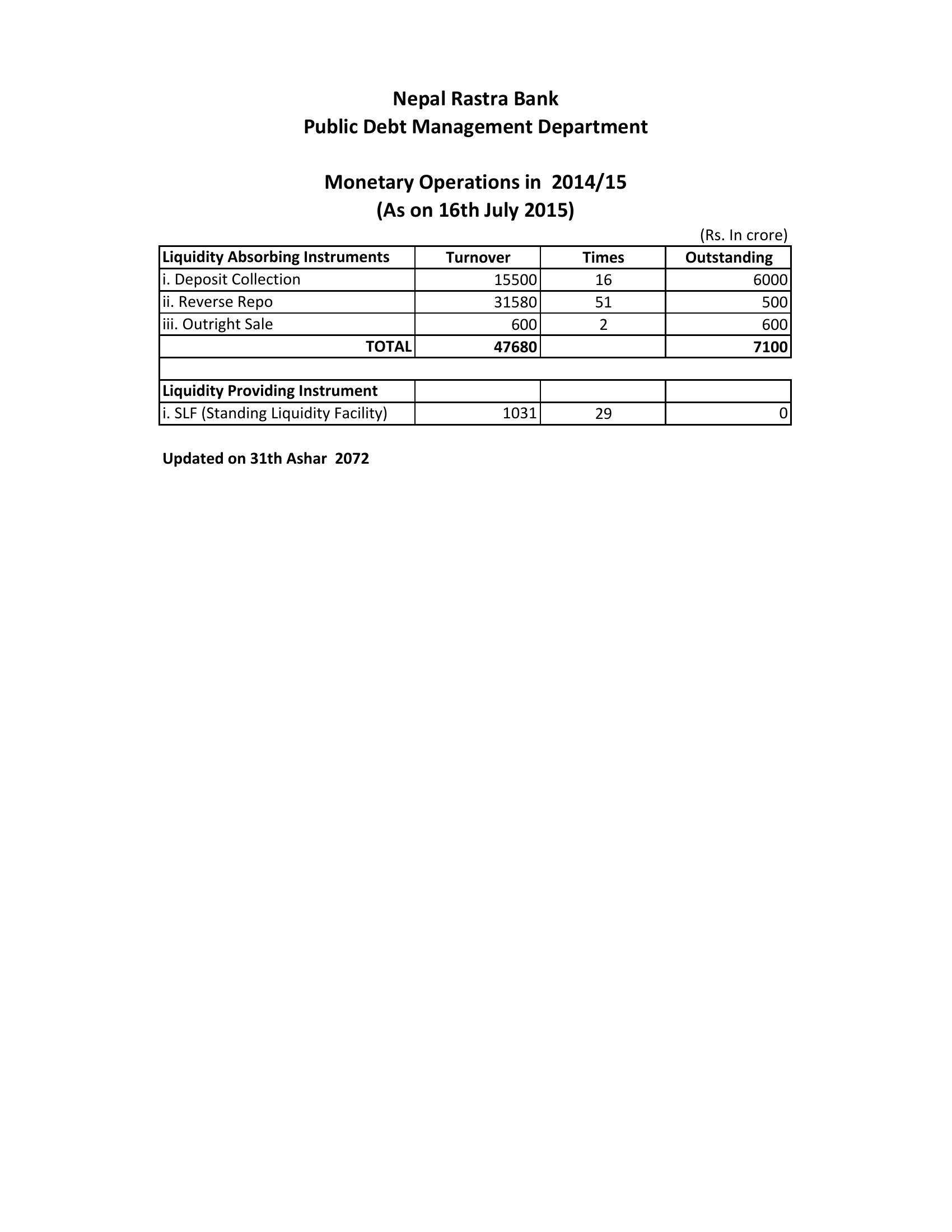 Nepal Rastra Bank
Public Debt Management Department

Monetary Operations in 2014/15
(As on 16th July 2015)

(Rs. In crore)

| Liquidity Absorbing Instruments | Turnover | Times | Outstanding |
|---|---|---|---|
| i. Deposit Collection | 15500 | 16 | 6000 |
| ii. Reverse Repo | 31580 | 51 | 500 |
| iii. Outright Sale | 600 | 2 | 600 |
| TOTAL | 47680 | | 7100 |
| | | | |
| Liquidity Providing Instrument | | | |
| i. SLF (Standing Liquidity Facility) | 1031 | 29 | 0 |

Updated on 31th Ashar 2072